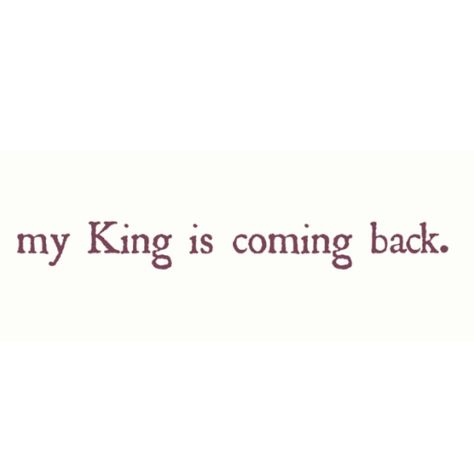 my King is coming back.